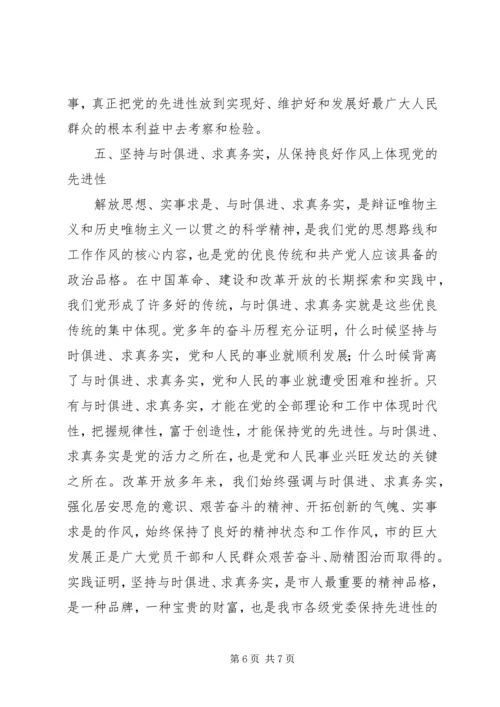 事，真正把党的先进性放到实现好、维护好和发展好最广大人民群众的根本利益中去考察和检验。

五、坚持与时俱进、求真务实，从保持良好作风上体现党的先进性

解放思想、实事求是、与时俱进、求真务实，是辩证唯物主义和历史唯物主义一以贯之的科学精神，是我们党的思想路线和工作作风的核心内容，也是党的优良传统和共产党人应该具备的政治品格。在中国革命、建设和改革开放的长期探索和实践中，我们党形成了许多好的传统，与时俱进、求真务实就是这些优良传统的集中体现。党多年的奋斗历程充分证明，什么时候坚持与时俱进、求真务实，党和人民的事业就顺利发展；什么时候背离了与时俱进、求真务实，党和人民的事业就遭受困难和挫折。只有与时俱进、求真务实，才能在党的全部理论和工作中体现时代性，把握规律性，富于创造性，才能保持党的先进性。与时俱进、求真务实是党的活力之所在，也是党和人民事业兴旺发达的关键之所在。改革开放多年来，我们始终强调与时俱进、求真务实，强化居安思危的意识、艰苦奋斗的精神、开拓创新的气魄、实事求是的作风，始终保持了良好的精神状态和工作作风，市的巨大发展正是广大党员干部和人民群众艰苦奋斗、励精图治而取得的。实践证明，坚持与时俱进、求真务实，是市人最重要的精神品格，是一种品牌，一种宝贵的财富，也是我市各级党委保持先进性的

第 6 页 共 7 页